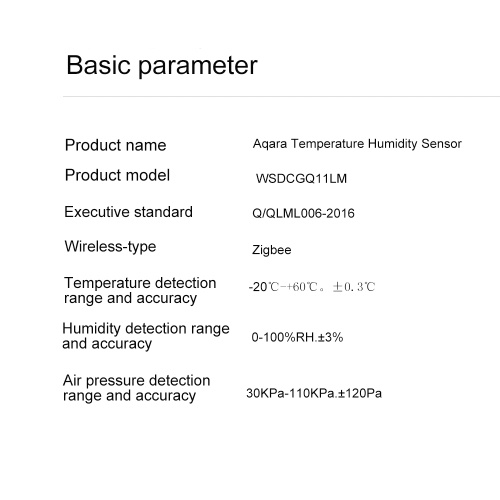 Basic parameter

Product name
Aqara Temperature Humidity Sensor

Product model
WSDCGQ11LM

Executive standard
Q/QLML006-2016

Wireless-type
Zigbee

Temperature detection range and accuracy
-20℃-+60℃。±0.3℃

Humidity detection range and accuracy
0-100%RH.±3%

Air pressure detection range and accuracy
30KPa-110KPa.±120Pa